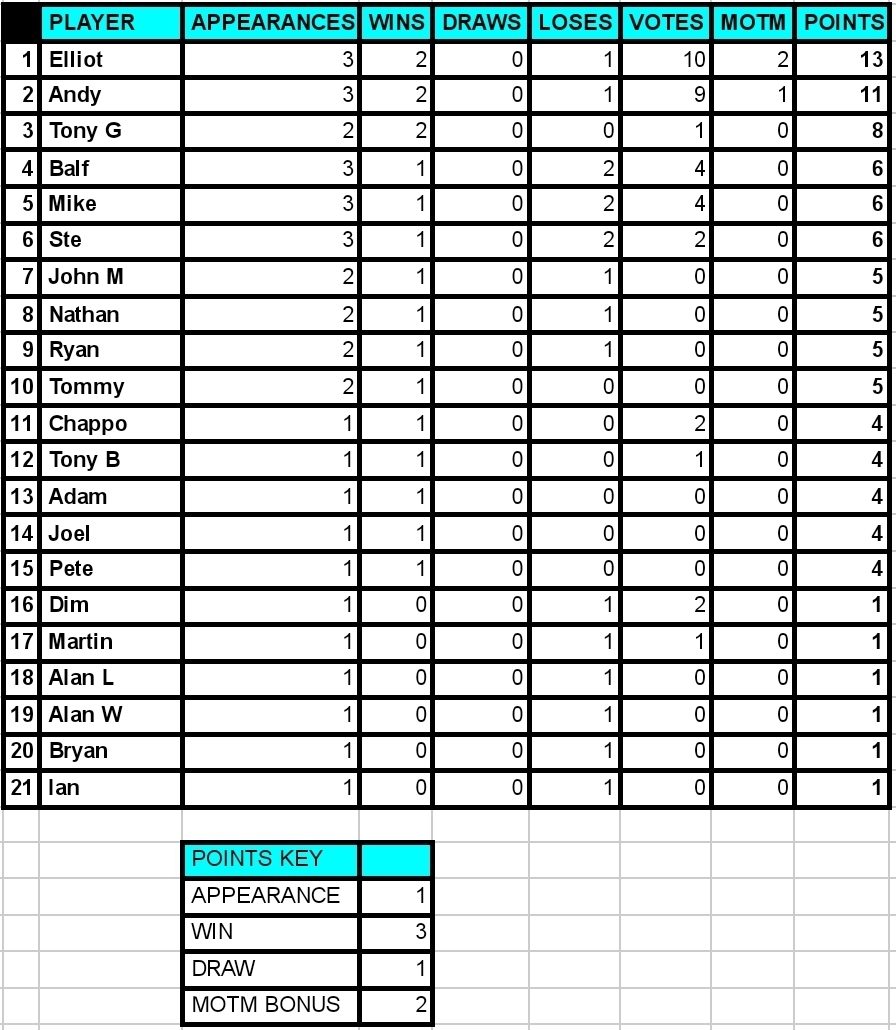 | | PLAYER | APPEARANCES | WINS | DRAWS | LOSES | VOTES | MOTM | POINTS |
|---|---|---|---|---|---|---|---|---|
| 1 | Elliot | 3 | 2 | 0 | 1 | 10 | 2 | 13 |
| 2 | Andy | 3 | 2 | 0 | 1 | 9 | 1 | 11 |
| 3 | Tony G | 2 | 2 | 0 | 0 | 1 | 0 | 8 |
| 4 | Balf | 3 | 1 | 0 | 2 | 4 | 0 | 6 |
| 5 | Mike | 3 | 1 | 0 | 2 | 4 | 0 | 6 |
| 6 | Ste | 3 | 1 | 0 | 2 | 2 | 0 | 6 |
| 7 | John M | 2 | 1 | 0 | 1 | 0 | 0 | 5 |
| 8 | Nathan | 2 | 1 | 0 | 1 | 0 | 0 | 5 |
| 9 | Ryan | 2 | 1 | 0 | 1 | 0 | 0 | 5 |
| 10 | Tommy | 2 | 1 | 0 | 0 | 0 | 0 | 5 |
| 11 | Chappo | 1 | 1 | 0 | 0 | 2 | 0 | 4 |
| 12 | Tony B | 1 | 1 | 0 | 0 | 1 | 0 | 4 |
| 13 | Adam | 1 | 1 | 0 | 0 | 0 | 0 | 4 |
| 14 | Joel | 1 | 1 | 0 | 0 | 0 | 0 | 4 |
| 15 | Pete | 1 | 1 | 0 | 0 | 0 | 0 | 4 |
| 16 | Dim | 1 | 0 | 0 | 1 | 2 | 0 | 1 |
| 17 | Martin | 1 | 0 | 0 | 1 | 1 | 0 | 1 |
| 18 | Alan L | 1 | 0 | 0 | 1 | 0 | 0 | 1 |
| 19 | Alan W | 1 | 0 | 0 | 1 | 0 | 0 | 1 |
| 20 | Bryan | 1 | 0 | 0 | 1 | 0 | 0 | 1 |
| 21 | Ian | 1 | 0 | 0 | 1 | 0 | 0 | 1 |

| POINTS KEY | |
|---|---|
| APPEARANCE | 1 |
| WIN | 3 |
| DRAW | 1 |
| MOTM BONUS | 2 |